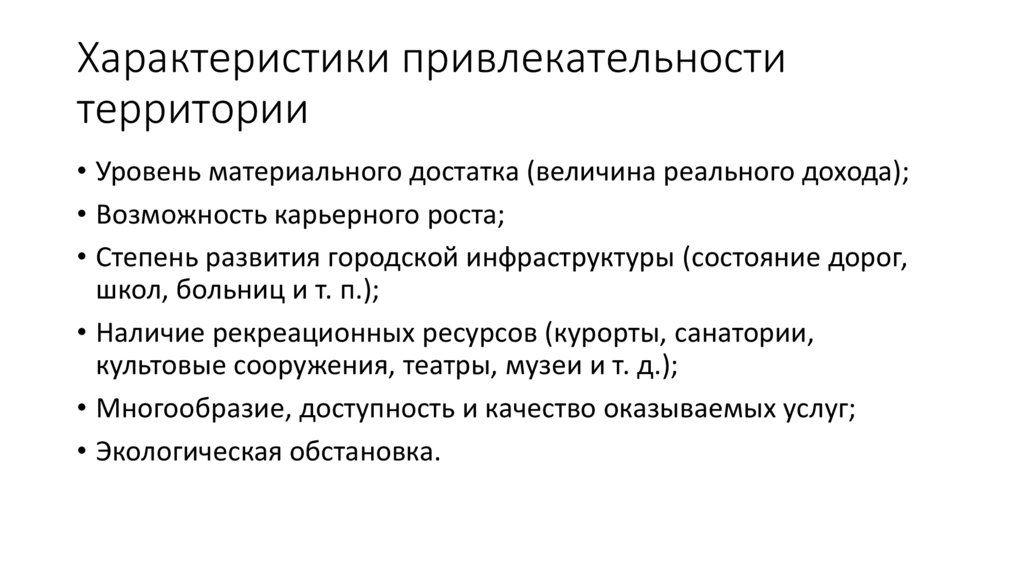 Характеристики привлекательности территории

• Уровень материального достатка (величина реального дохода);
• Возможность карьерного роста;
• Степень развития городской инфраструктуры (состояние дорог, школ, больниц и т. п.);
• Наличие рекреационных ресурсов (курорты, санатории, культовые сооружения, театры, музеи и т. д.);
• Многообразие, доступность и качество оказываемых услуг;
• Экологическая обстановка.